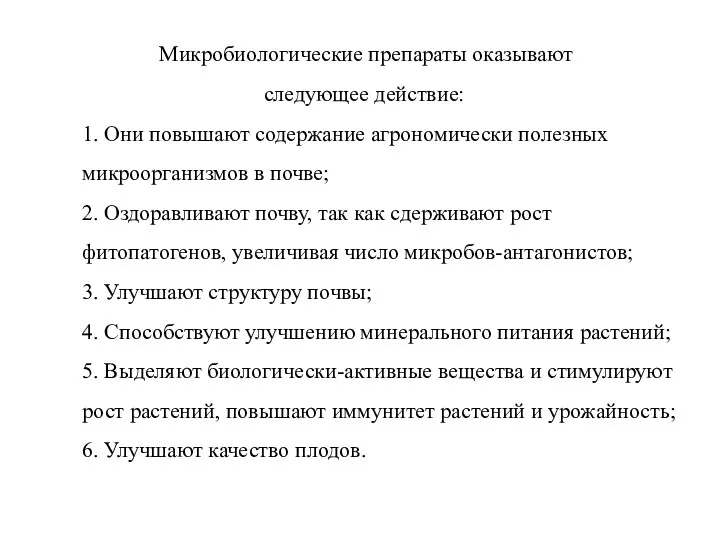 Микробиологические препараты оказывают следующее действие:

1. Они повышают содержание агрономически полезных микроорганизмов в почве;

2. Оздоравливают почву, так как сдерживают рост фитопатогенов, увеличивая число микробов-антагонистов;

3. Улучшают структуру почвы;

4. Способствуют улучшению минерального питания растений;

5. Выделяют биологически-активные вещества и стимулируют рост растений, повышают иммунитет растений и урожайность;

6. Улучшают качество плодов.